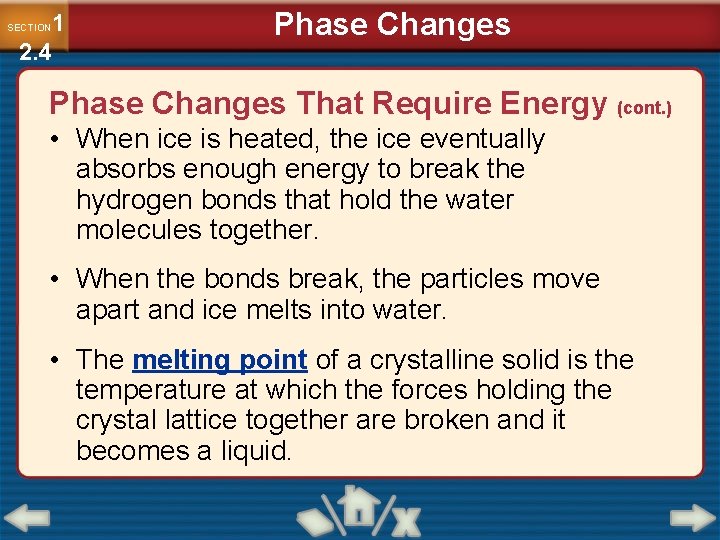 SECTION 1
2.4

Phase Changes

Phase Changes That Require Energy (cont.)

• When ice is heated, the ice eventually absorbs enough energy to break the hydrogen bonds that hold the water molecules together.

• When the bonds break, the particles move apart and ice melts into water.

• The melting point of a crystalline solid is the temperature at which the forces holding the crystal lattice together are broken and it becomes a liquid.